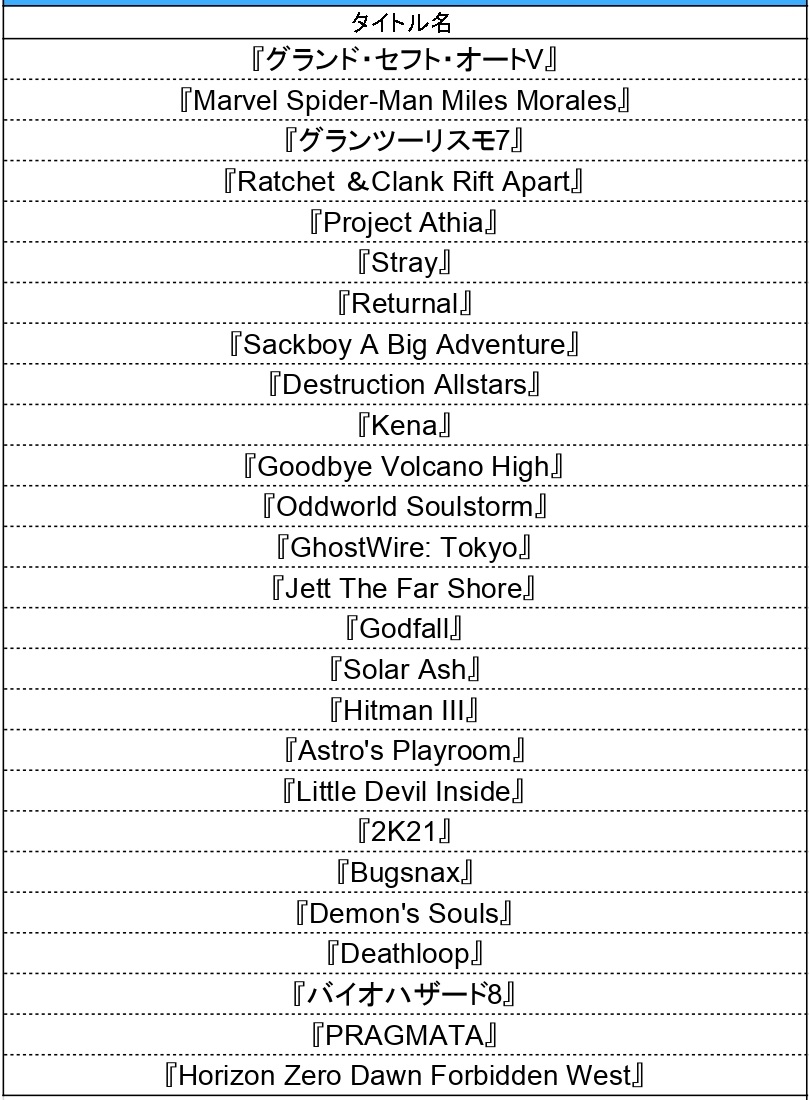 | タイトル名 |
|---|
| 『グランド・セフト・オートV』 |
| 『Marvel Spider-Man Miles Morales』 |
| 『グランツーリスモ7』 |
| 『Ratchet ＆Clank Rift Apart』 |
| 『Project Athia』 |
| 『Stray』 |
| 『Returnal』 |
| 『Sackboy A Big Adventure』 |
| 『Destruction Allstars』 |
| 『Kena』 |
| 『Goodbye Volcano High』 |
| 『Oddworld Soulstorm』 |
| 『GhostWire: Tokyo』 |
| 『Jett The Far Shore』 |
| 『Godfall』 |
| 『Solar Ash』 |
| 『Hitman III』 |
| 『Astro's Playroom』 |
| 『Little Devil Inside』 |
| 『2K21』 |
| 『Bugsnax』 |
| 『Demon's Souls』 |
| 『Deathloop』 |
| 『バイオハザード8』 |
| 『PRAGMATA』 |
| 『Horizon Zero Dawn Forbidden West』 |